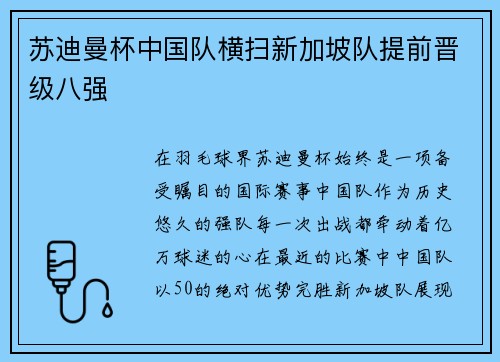 苏迪曼杯中国队横扫新加坡队提前晋级八强

在羽毛球界苏迪曼杯始终是一项备受瞩目的国际赛事中国队作为历史悠久的强队每一次出战都牵动着亿万球迷的心在最近的比赛中中国队以50的绝对优势完胜新加坡队展现